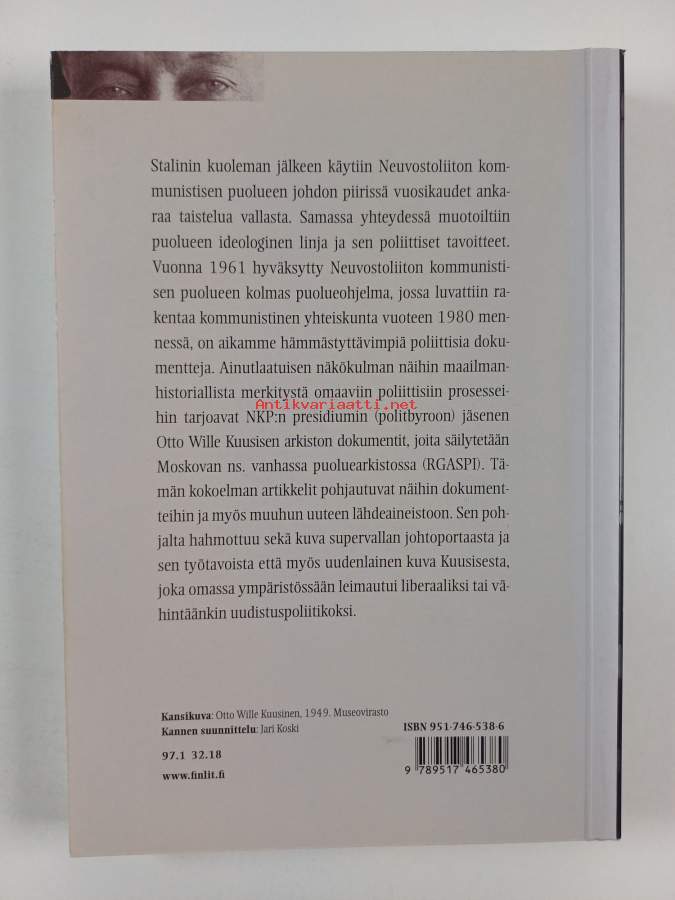 Stalinin kuoleman jälkeen käytiin Neuvostoliiton kommunistisen puolueen johdon piirissä vuosikaudet ankaraa taistelua vallasta. Samassa yhteydessä muotoiltiin puolueen ideologinen linja ja sen poliittiset tavoitteet. Vuonna 1961 hyväksytty Neuvostoliiton kommunistisen puolueen kolmas puolueohjelma, jossa luvattiin rakentaa kommunistinen yhteiskunta vuoteen 1980 mennessä, on aikamme hämmästyttävimpiä poliittisia dokumentteja. Ainutlaatuisen näkökulman näihin maailmanhistoriallista merkitystä omaaviin poliittisiin prosesseihin tarjoavat NKP:n presidiumin (politbyroon) jäsenen Otto Wille Kuusisen arkiston dokumentit, joita säilytetään Moskovan ns. vanhassa puoluearkistossa (RGASPI). Tämän kokoelman artikkelit pohjautuvat näihin dokumentteihin ja myös muuhun uuteen lähdeaineistoon. Sen pohjalta hahmottuu sekä kuva supervallan johtoportaasta ja sen työtavoista että myös uudenlainen kuva Kuusisesta, joka omassa ympäristössään leimautui liberaaliksi tai vähintäänkin uudistuspoliitikoksi.

Kansikuva: Otto Wille Kuusinen, 1949. Museovirasto
Kannen suunnittelu: Jari Koski

97.1 32.18

www.finlit.fi

ISBN 951-746-538-6

9 789517 465380

Antikvariaatti.net